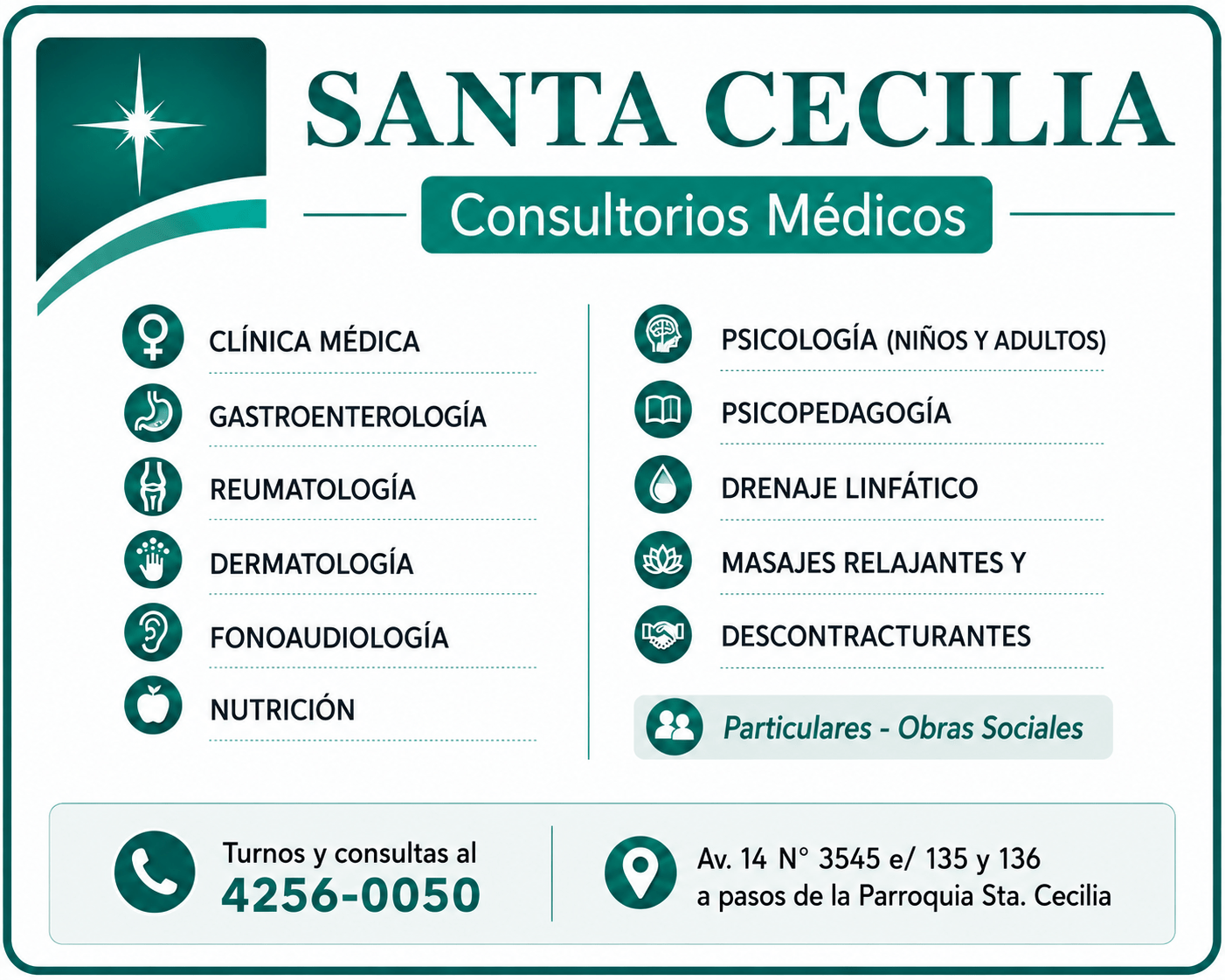 SANTA CECILIA

Consultorios Médicos

CLÍNICA MÉDICA

GASTROENTEROLOGÍA

REUMATOLOGÍA

DERMATOLOGÍA

FONOAUDIOLOGÍA

NUTRICIÓN

PSICOLOGÍA (NIÑOS Y ADULTOS)

PSICOPEDAGOGÍA

DRENAJE LINFÁTICO

MASAJES RELAJANTES Y

DESCONTRACTURANTES

Particulares - Obras Sociales

Turnos y consultas al
4256-0050

Av. 14 N° 3545 e/ 135 y 136
a pasos de la Parroquia Sta. Cecilia